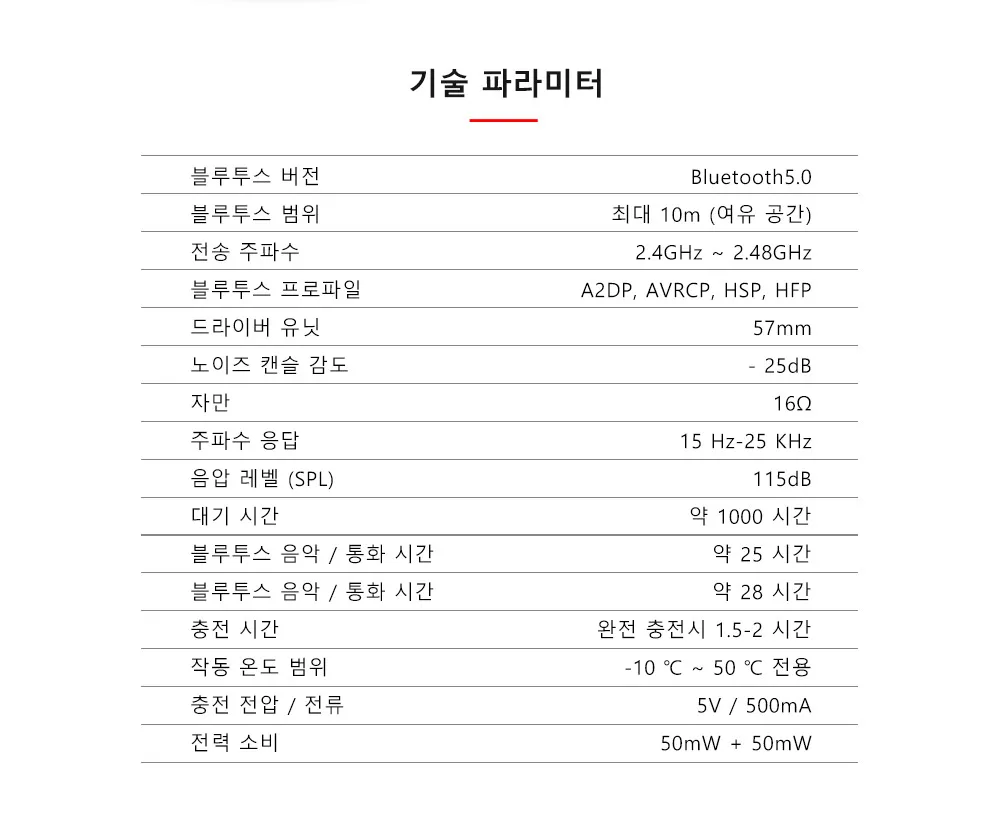 기술 파라미터

| 블루투스 버전 | Bluetooth5.0 |
|---|---|
| 블루투스 범위 | 최대 10m (여유 공간) |
| 전송 주파수 | 2.4GHz ~ 2.48GHz |
| 블루투스 프로파일 | A2DP, AVRCP, HSP, HFP |
| 드라이버 유닛 | 57mm |
| 노이즈 캔슬 감도 | - 25dB |
| 자만 | 16Ω |
| 주파수 응답 | 15 Hz-25 KHz |
| 음압 레벨 (SPL) | 115dB |
| 대기 시간 | 약 1000 시간 |
| 블루투스 음악 / 통화 시간 | 약 25 시간 |
| 블루투스 음악 / 통화 시간 | 약 28 시간 |
| 충전 시간 | 완전 충전시 1.5-2 시간 |
| 작동 온도 범위 | -10 ℃ ~ 50 ℃ 전용 |
| 충전 전압 / 전류 | 5V / 500mA |
| 전력 소비 | 50mW + 50mW |